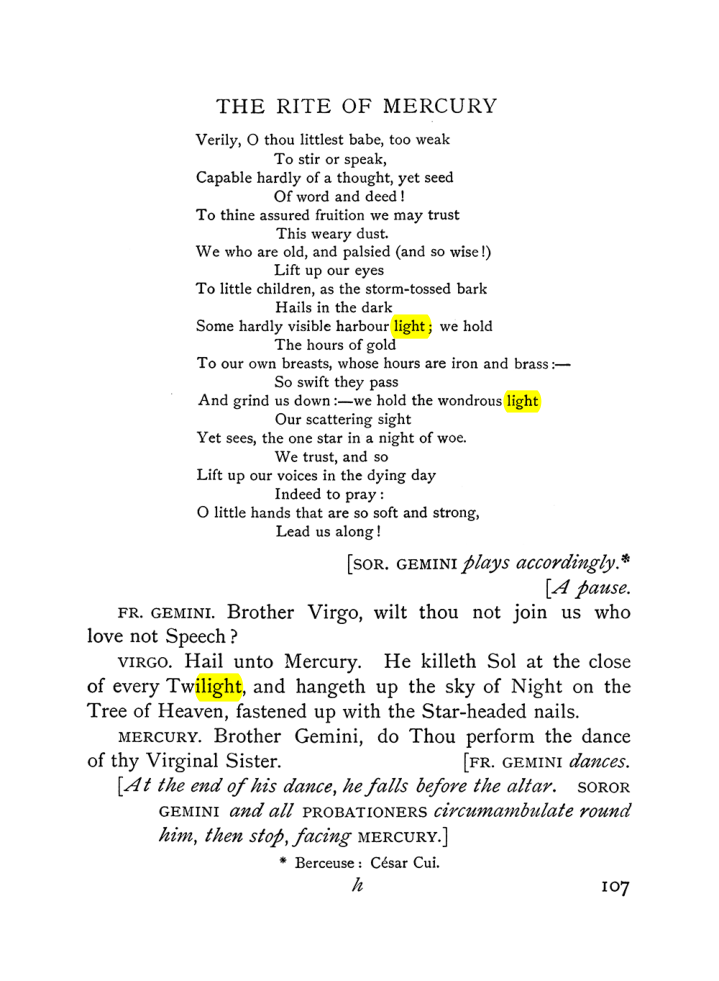 THE RITE OF MERCURY

Verily, O thou littlest babe, too weak
To stir or speak,
Capable hardly of a thought, yet seed
Of word and deed!
To thine assured fruition we may trust
This weary dust.
We who are old, and palsied (and so wise!)
Lift up our eyes
To little children, as the storm-tossed bark
Hails in the dark
Some hardly visible harbour light; we hold
The hours of gold
To our own breasts, whose hours are iron and brass:—
So swift they pass
And grind us down:—we hold the wondrous light
Our scattering sight
Yet sees, the one star in a night of woe.
We trust, and so
Lift up our voices in the dying day
Indeed to pray:
O little hands that are so soft and strong,
Lead us along!

[SOR. GEMINI plays accordingly.*
[A pause.

FR. GEMINI. Brother Virgo, wilt thou not join us who love not Speech?

VIRGO. Hail unto Mercury. He killeth Sol at the close of every Twilight, and hangeth up the sky of Night on the Tree of Heaven, fastened up with the Star-headed nails.

MERCURY. Brother Gemini, do Thou perform the dance of thy Virginal Sister. [FR. GEMINI dances.

[At the end of his dance, he falls before the altar. SOROR GEMINI and all PROBATIONERS circumambulate round him, then stop, facing MERCURY.]

* Berceuse: César Cui.

h

107